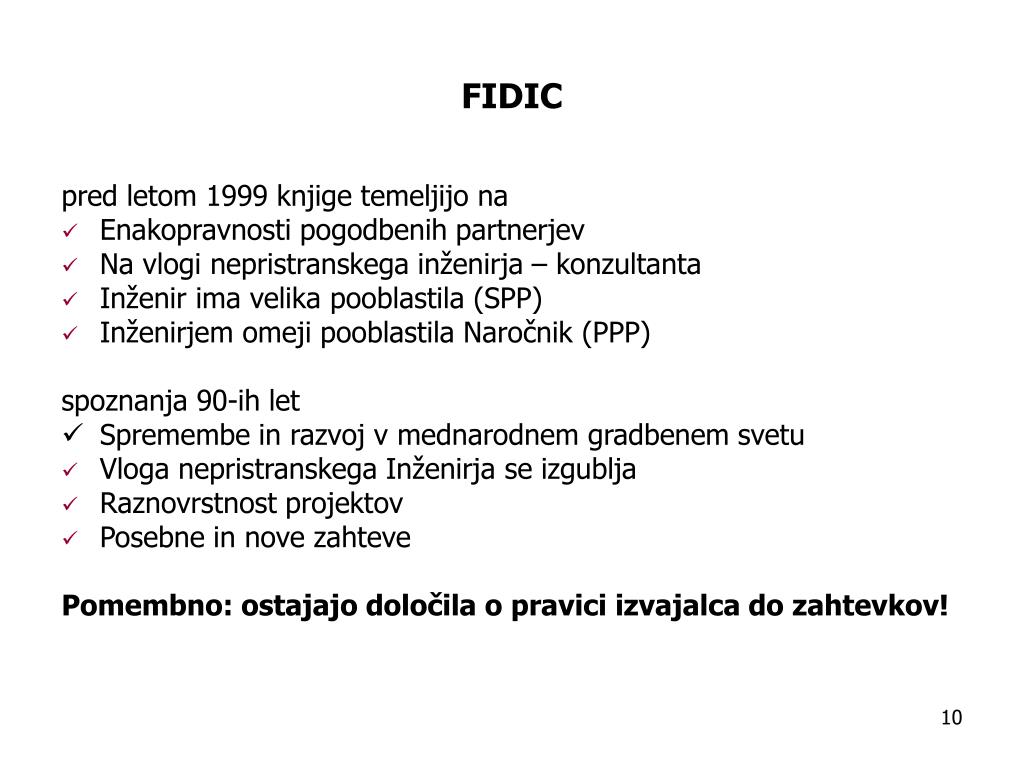 FIDIC

pred letom 1999 knjige temeljijo na
✓ Enakopravnosti pogodbenih partnerjev
✓ Na vlogi nepristranskega inženirja – konzultanta
✓ Inženir ima velika pooblastila (SPP)
✓ Inženirjem omeji pooblastila Naročnik (PPP)

spoznanja 90-ih let
✓ Spremembe in razvoj v mednarodnem gradbenem svetu
✓ Vloga nepristranskega Inženirja se izgublja
✓ Raznovrstnost projektov
✓ Posebne in nove zahteve

Pomembno: ostajajo določila o pravici izvajalca do zahtevkov!

10